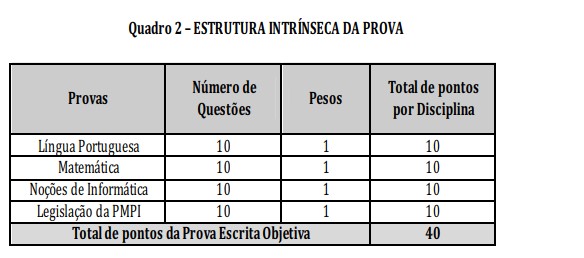 Quadro 2 – ESTRUTURA INTRÍNSECA DA PROVA

| Provas | Número de Questões | Pesos | Total de pontos por Disciplina |
|---|---|---|---|
| Língua Portuguesa | 10 | 1 | 10 |
| Matemática | 10 | 1 | 10 |
| Noções de Informática | 10 | 1 | 10 |
| Legislação da PMPI | 10 | 1 | 10 |
| Total de pontos da Prova Escrita Objetiva | | | 40 |